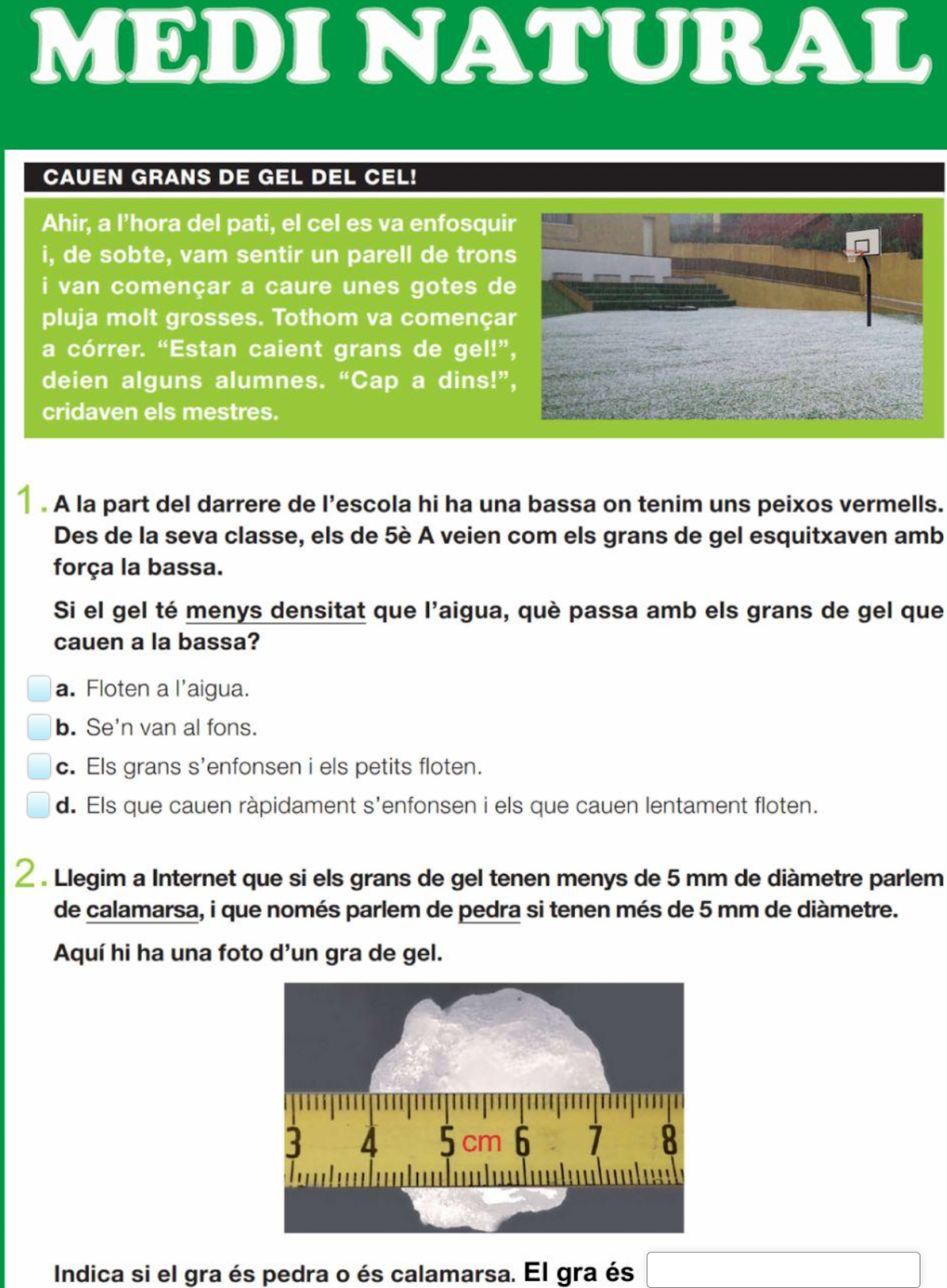 MEDI NATURAL

CAUEN GRANS DE GEL DEL CEL!

Ahir, a l'hora del pati, el cel es va enfosquir i, de sobte, vam sentir un parell de trons i van començar a caure unes gotes de pluja molt grosses. Tothom va començar a córrer. "Estan caient grans de gel!", deien alguns alumnes. "Cap a dins!", cridaven els mestres.

1. A la part del darrere de l'escola hi ha una bassa on tenim uns peixos vermells. Des de la seva classe, els de 5è A veien com els grans de gel esquitxaven amb força la bassa.

Si el gel té menys densitat que l'aigua, què passa amb els grans de gel que cauen a la bassa?

a. Floten a l'aigua.
b. Se'n van al fons.
c. Els grans s'enfonsen i els petits floten.
d. Els que cauen ràpidament s'enfonsen i els que cauen lentament floten.

2. Llegim a Internet que si els grans de gel tenen menys de 5 mm de diàmetre parlem de calamarsa, i que només parlem de pedra si tenen més de 5 mm de diàmetre.

Aquí hi ha una foto d'un gra de gel.

3 4 5 cm 6 7 8

Indica si el gra és pedra o és calamarsa. El gra és